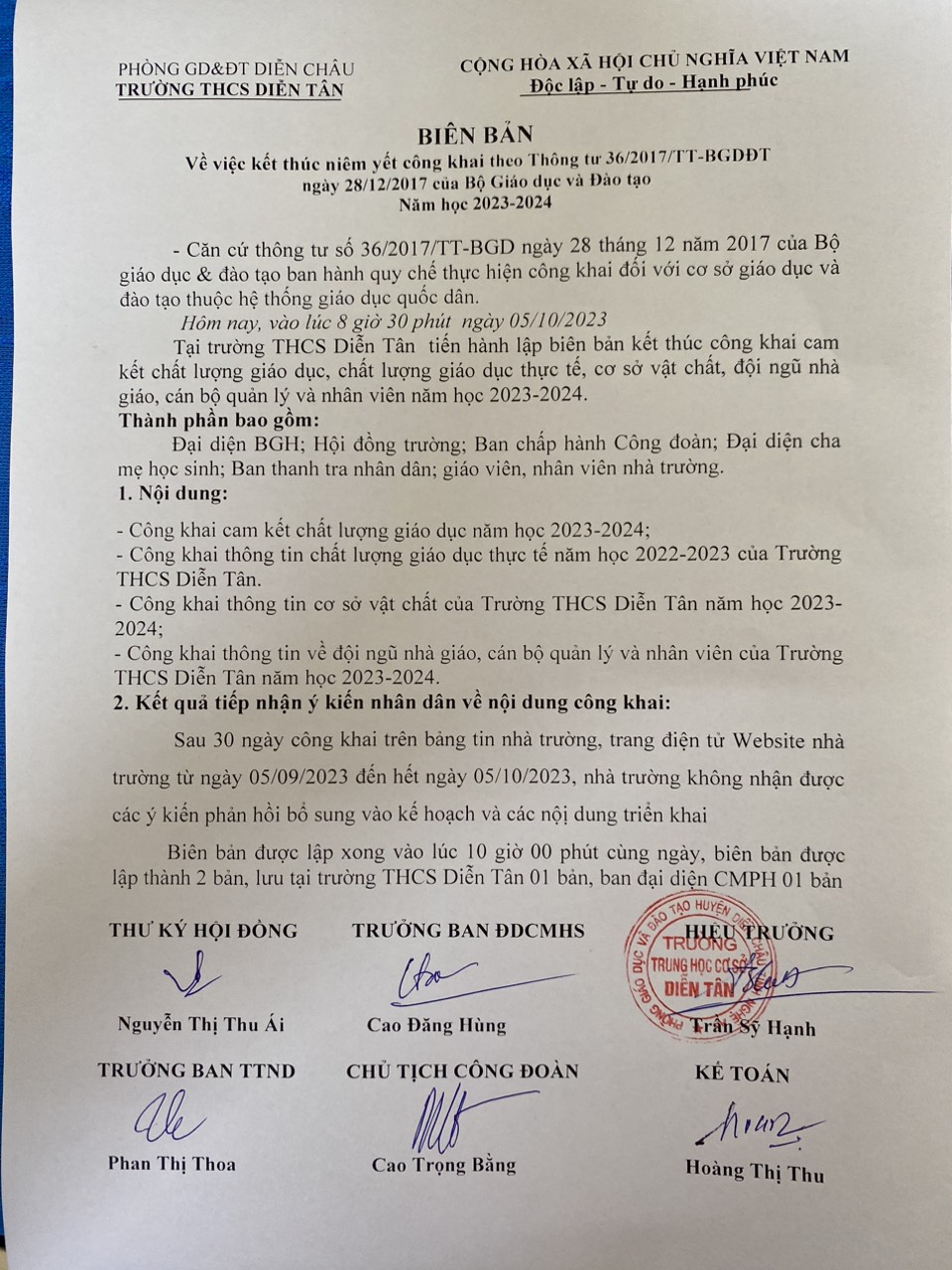 PHÒNG GD&ĐT DIỄN CHÂU
TRƯỜNG THCS DIỄN TÂN

CỘNG HÒA XÃ HỘI CHỦ NGHĨA VIỆT NAM
Độc lập - Tự do - Hạnh phúc

BIÊN BẢN
Về việc kết thúc niêm yết công khai theo Thông tư 36/2017/TT-BGDĐT ngày 28/12/2017 của Bộ Giáo dục và Đào tạo
Năm học 2023-2024

- Căn cứ thông tư số 36/2017/TT-BGD ngày 28 tháng 12 năm 2017 của Bộ giáo dục & đào tạo ban hành quy chế thực hiện công khai đối với cơ sở giáo dục và đào tạo thuộc hệ thống giáo dục quốc dân.

Hôm nay, vào lúc 8 giờ 30 phút ngày 05/10/2023

Tại trường THCS Diễn Tân tiến hành lập biên bản kết thúc công khai cam kết chất lượng giáo dục, chất lượng giáo dục thực tế, cơ sở vật chất, đội ngũ nhà giáo, cán bộ quản lý và nhân viên năm học 2023-2024.

Thành phần bao gồm:

Đại diện BGH; Hội đồng trường; Ban chấp hành Công đoàn; Đại diện cha mẹ học sinh; Ban thanh tra nhân dân; giáo viên, nhân viên nhà trường.

1. Nội dung:

- Công khai cam kết chất lượng giáo dục năm học 2023-2024;
- Công khai thông tin chất lượng giáo dục thực tế năm học 2022-2023 của Trường THCS Diễn Tân.
- Công khai thông tin cơ sở vật chất của Trường THCS Diễn Tân năm học 2023-2024;
- Công khai thông tin về đội ngũ nhà giáo, cán bộ quản lý và nhân viên của Trường THCS Diễn Tân năm học 2023-2024.

2. Kết quả tiếp nhận ý kiến nhân dân về nội dung công khai:

Sau 30 ngày công khai trên bảng tin nhà trường, trang điện tử Website nhà trường từ ngày 05/09/2023 đến hết ngày 05/10/2023, nhà trường không nhận được các ý kiến phản hồi bổ sung vào kế hoạch và các nội dung triển khai

Biên bản được lập xong vào lúc 10 giờ 00 phút cùng ngày, biên bản được lập thành 2 bản, lưu tại trường THCS Diễn Tân 01 bản, ban đại diện CMPH 01 bản

THƯ KÝ HỘI ĐỒNG
Nguyễn Thị Thu Ái

TRƯỞNG BAN ĐDCMHS
Cao Đăng Hùng

HIỆU TRƯỞNG
PHÒNG GIÁO DỤC VÀ ĐÀO TẠO HUYỆN DIỄN CHÂU
TRƯỜNG TRUNG HỌC CƠ SỞ DIỄN TÂN
Trần Sỹ Hạnh

TRƯỞNG BAN TTND
Phan Thị Thoa

CHỦ TỊCH CÔNG ĐOÀN
Cao Trọng Bằng

KẾ TOÁN
Hoàng Thị Thu